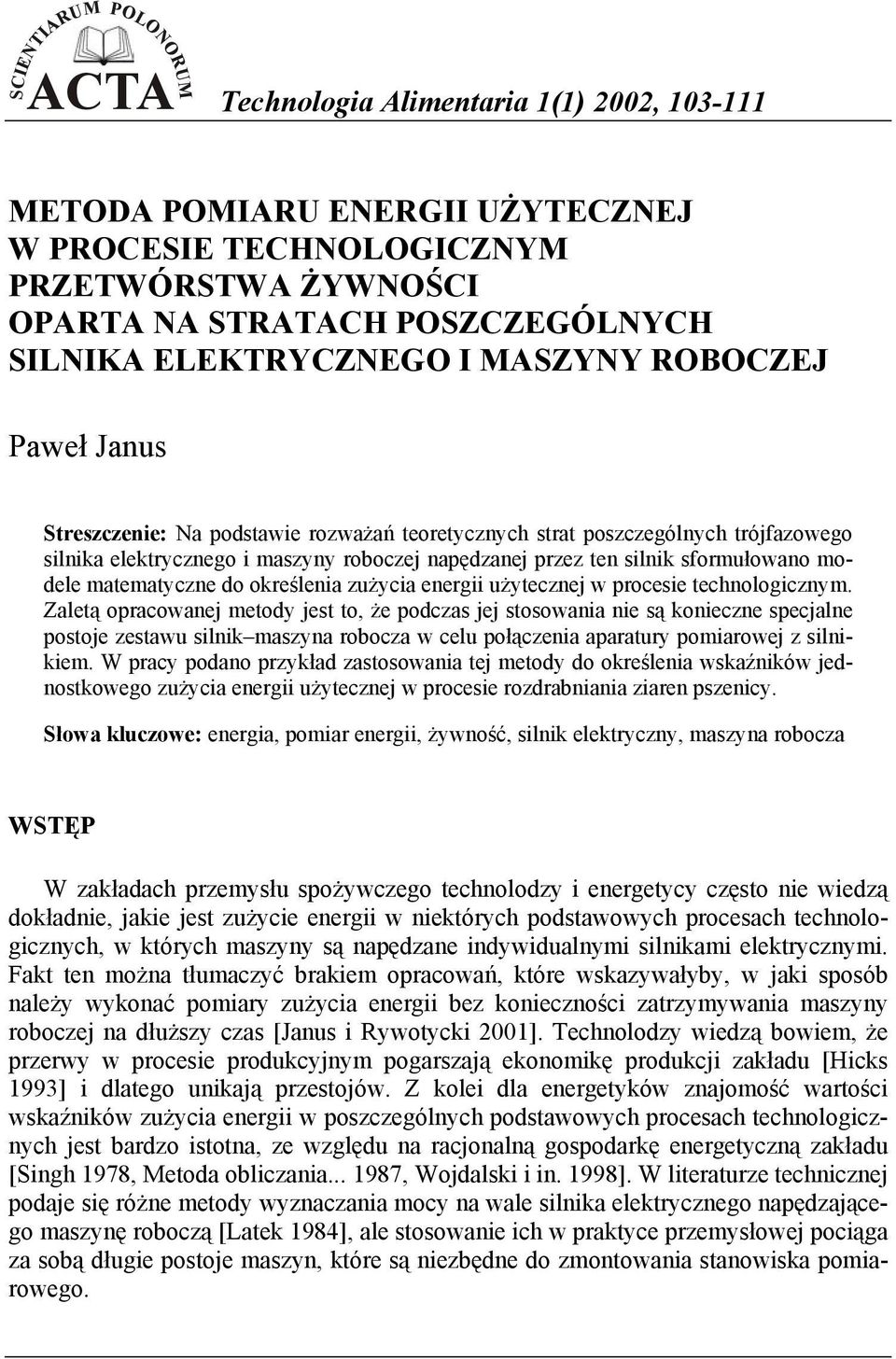 SCIENTIARUM POLONORUM ACTA

Technologia Alimentaria 1(1) 2002, 103-111

METODA POMIARU ENERGII UŻYTECZNEJ W PROCESIE TECHNOLOGICZNYM PRZETWÓRSTWA ŻYWNOŚCI OPARTA NA STRATACH POSZCZEGÓLNYCH SILNIKA ELEKTRYCZNEGO I MASZYNY ROBOCZEJ

Paweł Janus

Streszczenie: Na podstawie rozważań teoretycznych strat poszczególnych trójfazowego silnika elektrycznego i maszyny roboczej napędzanej przez ten silnik sformułowano modele matematyczne do określenia zużycia energii użytecznej w procesie technologicznym. Zaletą opracowanej metody jest to, że podczas jej stosowania nie są konieczne specjalne postoje zestawu silnik–maszyna robocza w celu połączenia aparatury pomiarowej z silnikiem. W pracy podano przykład zastosowania tej metody do określenia wskaźników jednostkowego zużycia energii użytecznej w procesie rozdrabniania ziaren pszenicy.

Słowa kluczowe: energia, pomiar energii, żywność, silnik elektryczny, maszyna robocza

WSTĘP

W zakładach przemysłu spożywczego technolodzy i energetycy często nie wiedzą dokładnie, jakie jest zużycie energii w niektórych podstawowych procesach technologicznych, w których maszyny są napędzane indywidualnymi silnikami elektrycznymi. Fakt ten można tłumaczyć brakiem opracowań, które wskazywałyby, w jaki sposób należy wykonać pomiary zużycia energii bez konieczności zatrzymywania maszyny roboczej na dłuższy czas [Janus i Rywotycki 2001]. Technolodzy wiedzą bowiem, że przerwy w procesie produkcyjnym pogarszają ekonomikę produkcji zakładu [Hicks 1993] i dlatego unikają przestojów. Z kolei dla energetyków znajomość wartości wskaźników zużycia energii w poszczególnych podstawowych procesach technologicznych jest bardzo istotna, ze względu na racjonalną gospodarkę energetyczną zakładu [Singh 1978, Metoda obliczania... 1987, Wojdalski i in. 1998]. W literaturze technicznej podaje się różne metody wyznaczania mocy na wale silnika elektrycznego napędzającego maszynę roboczą [Latek 1984], ale stosowanie ich w praktyce przemysłowej pociąga za sobą długie postoje maszyn, które są niezbędne do zmontowania stanowiska pomiarowego.